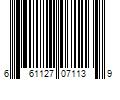 6 61127 07113 9